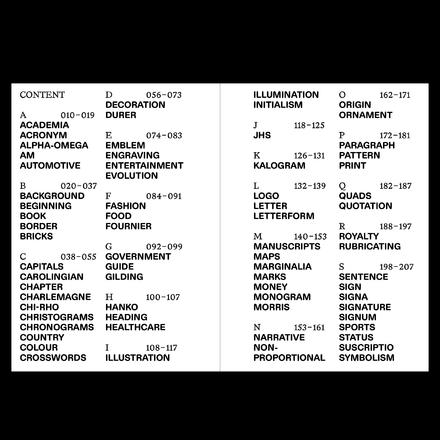 CONTENT

A 010–019
ACADEMIA
ACRONYM
ALPHA-OMEGA
AM
AUTOMOTIVE

B 020–037
BACKGROUND
BEGINNING
BOOK
BORDER
BRICKS

C 038–055
CAPITALS
CAROLINGIAN
CHAPTER
CHARLEMAGNE
CHI-RHO
CHRISTOGRAMS
CHRONOGRAMS
COUNTRY
COLOUR
CROSSWORDS

D 056–073
DECORATION
DURER

E 074–083
EMBLEM
ENGRAVING
ENTERTAINMENT
EVOLUTION

F 084–091
FASHION
FOOD
FOURNIER

G 092–099
GOVERNMENT
GUIDE
GILDING

H 100–107
HANKO
HEADING
HEALTHCARE

I 108–117
ILLUSTRATION
ILLUMINATION
INITIALISM

J 118–125
JHS

K 126–131
KALOGRAM

L 132–139
LOGO
LETTER
LETTERFORM

M 140–153
MANUSCRIPTS
MAPS
MARGINALIA
MARKS
MONEY
MONOGRAM
MORRIS

N 153–161
NARRATIVE
NON-PROPORTIONAL

O 162–171
ORIGIN
ORNAMENT

P 172–181
PARAGRAPH
PATTERN
PRINT

Q 182–187
QUADS
QUOTATION

R 188–197
ROYALTY
RUBRICATING

S 198–207
SENTENCE
SIGN
SIGNA
SIGNATURE
SIGNUM
SPORTS
STATUS
SUSCRIPTIO
SYMBOLISM